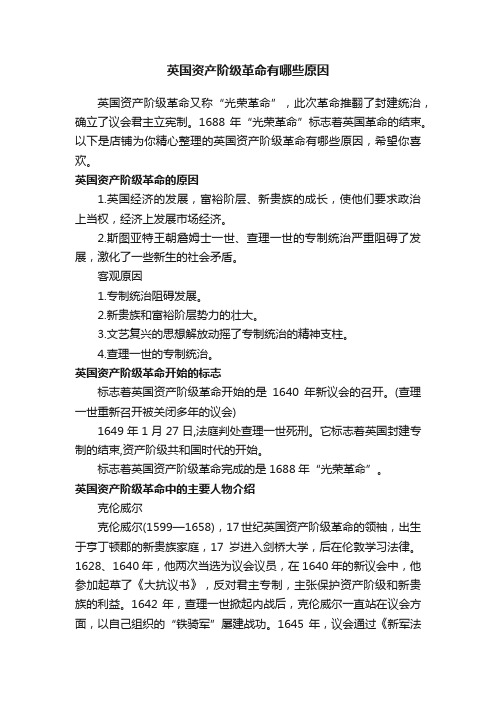 英国资产阶级革命有哪些原因

英国资产阶级革命又称“光荣革命”，此次革命推翻了封建统治，确立了议会君主立宪制。1688 年“光荣革命”标志着英国革命的结束。以下是店铺为你精心整理的英国资产阶级革命有哪些原因，希望你喜欢。

英国资产阶级革命的原因

1.英国经济的发展，富裕阶层、新贵族的成长，使他们要求政治上当权，经济上发展市场经济。

2.斯图亚特王朝詹姆士一世、查理一世的专制统治严重阻碍了发展，激化了一些新生的社会矛盾。

客观原因

1.专制统治阻碍发展。

2.新贵族和富裕阶层势力的壮大。

3.文艺复兴的思想解放动摇了专制统治的精神支柱。

4.查理一世的专制统治。

英国资产阶级革命开始的标志

标志着英国资产阶级革命开始的是 1640 年新议会的召开。(查理一世重新召开被关闭多年的议会)

1649 年 1 月 27 日,法庭判处查理一世死刑。它标志着英国封建专制的结束,资产阶级共和国时代的开始。

标志着英国资产阶级革命完成的是 1688 年“光荣革命”。

英国资产阶级革命中的主要人物介绍

克伦威尔

克伦威尔(1599—1658)，17 世纪英国资产阶级革命的领袖，出生于亨丁顿郡的新贵族家庭，17 岁进入剑桥大学，后在伦敦学习法律。1628、1640 年，他两次当选为议会议员，在 1640 年的新议会中，他参加起草了《大抗议书》，反对君主专制，主张保护资产阶级和新贵族的利益。1642 年，查理一世掀起内战后，克伦威尔一直站在议会方面，以自己组织的“铁骑军”屡建战功。1645 年，议会通过《新军法